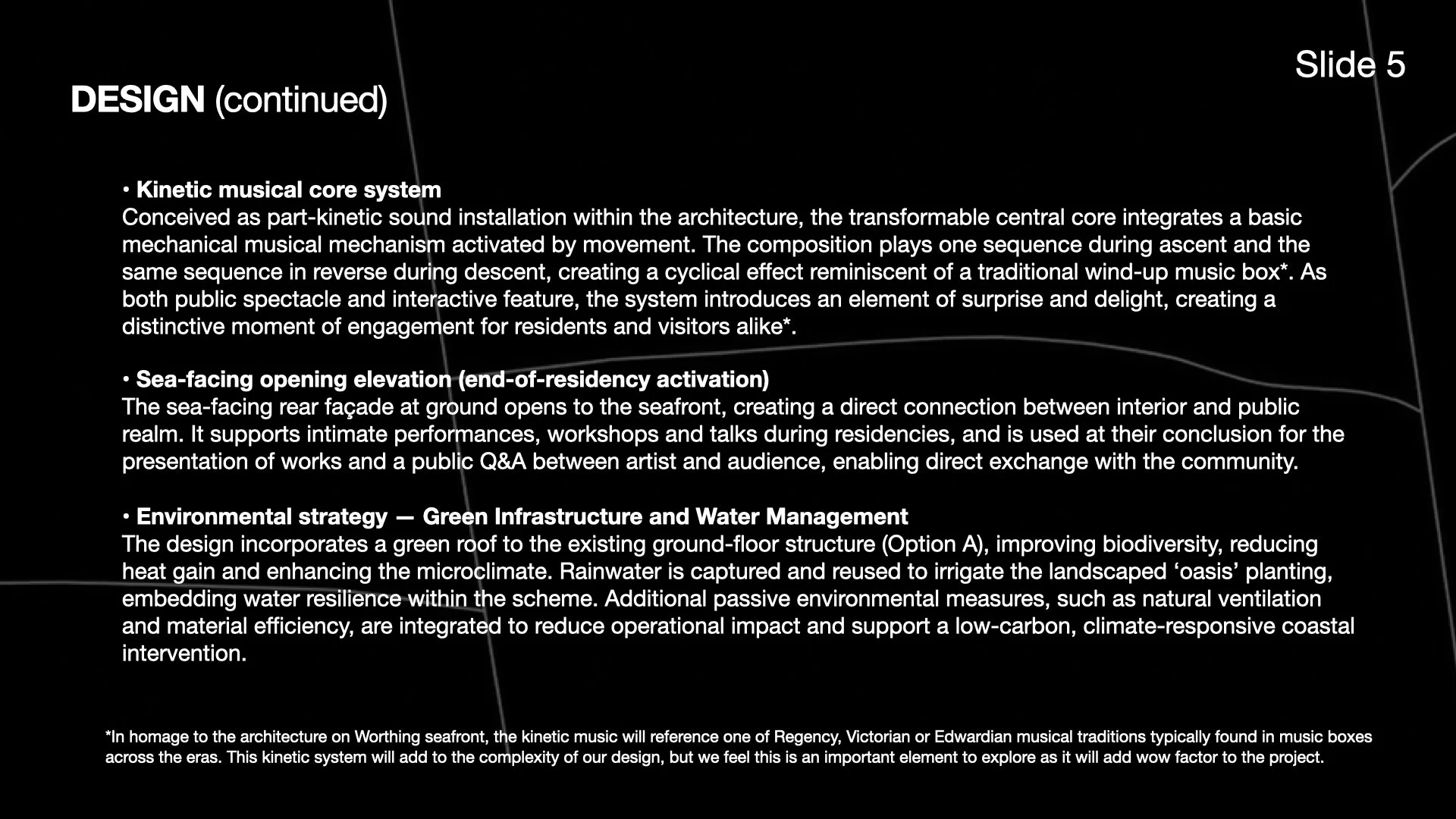 Slide 5

DESIGN (continued)

• Kinetic musical core system
Conceived as part-kinetic sound installation within the architecture, the transformable central core integrates a basic mechanical musical mechanism activated by movement. The composition plays one sequence during ascent and the same sequence in reverse during descent, creating a cyclical effect reminiscent of a traditional wind-up music box*. As both public spectacle and interactive feature, the system introduces an element of surprise and delight, creating a distinctive moment of engagement for residents and visitors alike*.

• Sea-facing opening elevation (end-of-residency activation)
The sea-facing rear façade at ground opens to the seafront, creating a direct connection between interior and public realm. It supports intimate performances, workshops and talks during residencies, and is used at their conclusion for the presentation of works and a public Q&A between artist and audience, enabling direct exchange with the community.

• Environmental strategy — Green Infrastructure and Water Management
The design incorporates a green roof to the existing ground-floor structure (Option A), improving biodiversity, reducing heat gain and enhancing the microclimate. Rainwater is captured and reused to irrigate the landscaped 'oasis' planting, embedding water resilience within the scheme. Additional passive environmental measures, such as natural ventilation and material efficiency, are integrated to reduce operational impact and support a low-carbon, climate-responsive coastal intervention.

*In homage to the architecture on Worthing seafront, the kinetic music will reference one of Regency, Victorian or Edwardian musical traditions typically found in music boxes across the eras. This kinetic system will add to the complexity of our design, but we feel this is an important element to explore as it will add wow factor to the project.